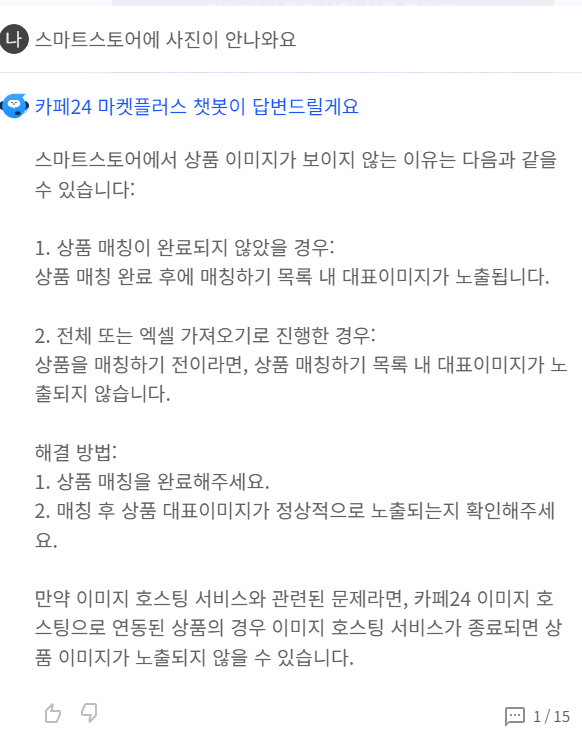 나 스마트스토어에 사진이 안나와요

카페24 마켓플러스 챗봇이 답변드릴게요

스마트스토어에서 상품 이미지가 보이지 않는 이유는 다음과 같을 수 있습니다:

1. 상품 매칭이 완료되지 않았을 경우:
상품 매칭 완료 후에 매칭하기 목록 내 대표이미지가 노출됩니다.

2. 전체 또는 엑셀 가져오기로 진행한 경우:
상품을 매칭하기 전이라면, 상품 매칭하기 목록 내 대표이미지가 노출되지 않습니다.

해결 방법:
1. 상품 매칭을 완료해주세요.
2. 매칭 후 상품 대표이미지가 정상적으로 노출되는지 확인해주세요.

만약 이미지 호스팅 서비스와 관련된 문제라면, 카페24 이미지 호스팅으로 연동된 상품의 경우 이미지 호스팅 서비스가 종료되면 상품 이미지가 노출되지 않을 수 있습니다.

1 / 15